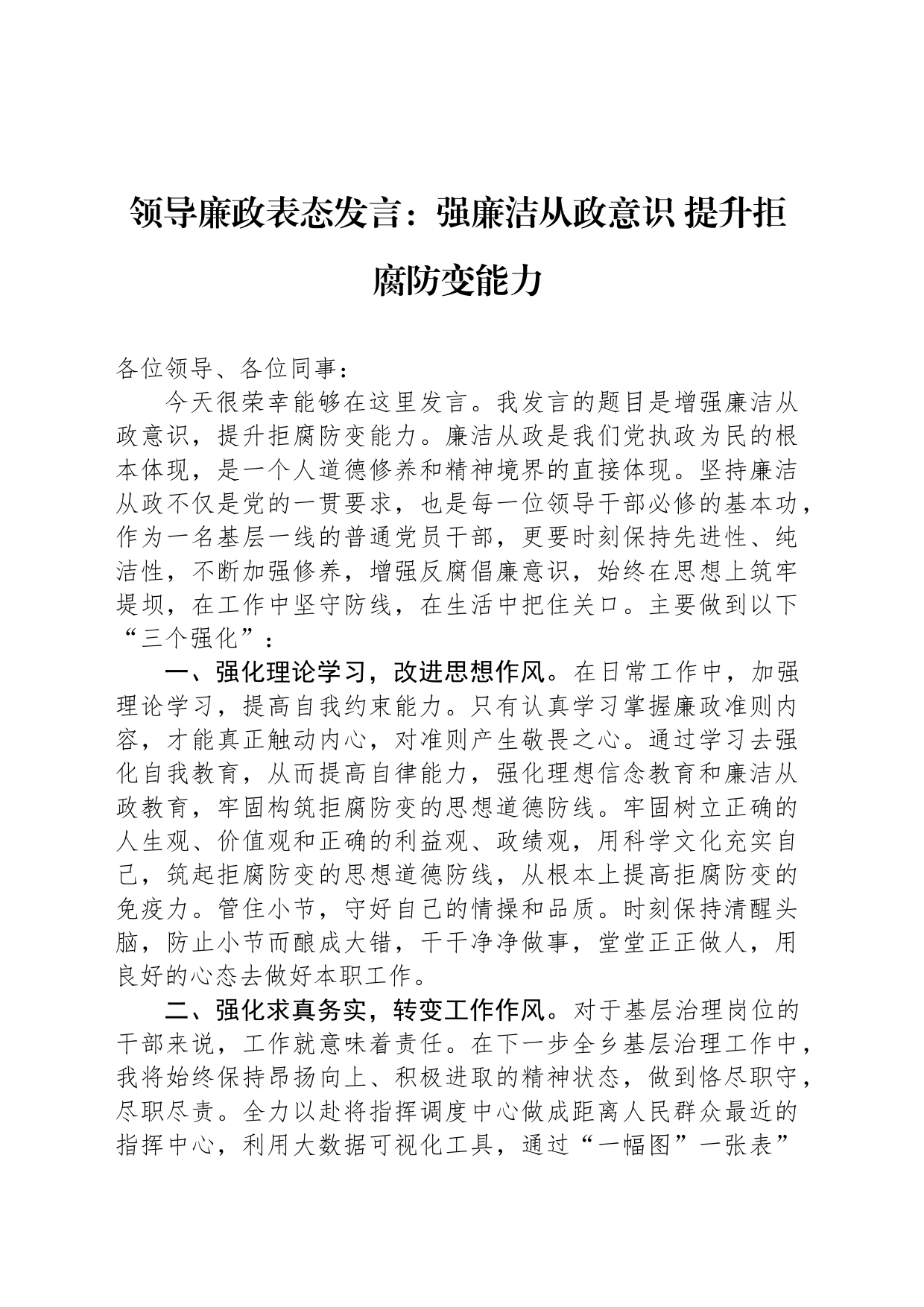 领导廉政表态发言：强廉洁从政意识 提升拒腐防变能力

各位领导、各位同事：

今天很荣幸能够在这里发言。我发言的题目是增强廉洁从政意识，提升拒腐防变能力。廉洁从政是我们党执政为民的根本体现，是一个人道德修养和精神境界的直接体现。坚持廉洁从政不仅是党的一贯要求，也是每一位领导干部必修的基本功，作为一名基层一线的普通党员干部，更要时刻保持先进性、纯洁性，不断加强修养，增强反腐倡廉意识，始终在思想上筑牢堤坝，在工作中坚守防线，在生活中把住关口。主要做到以下“三个强化”：

一、强化理论学习，改进思想作风。在日常工作中，加强理论学习，提高自我约束能力。只有认真学习掌握廉政准则内容，才能真正触动内心，对准则产生敬畏之心。通过学习去强化自我教育，从而提高自律能力，强化理想信念教育和廉洁从政教育，牢固构筑拒腐防变的思想道德防线。牢固树立正确的人生观、价值观和正确的利益观、政绩观，用科学文化充实自己，筑起拒腐防变的思想道德防线，从根本上提高拒腐防变的免疫力。管住小节，守好自己的情操和品质。时刻保持清醒头脑，防止小节而酿成大错，干干净净做事，堂堂正正做人，用良好的心态去做好本职工作。

二、强化求真务实，转变工作作风。对于基层治理岗位的干部来说，工作就意味着责任。在下一步全乡基层治理工作中，我将始终保持昂扬向上、积极进取的精神状态，做到恪尽职守，尽职尽责。全力以赴将指挥调度中心做成距离人民群众最近的指挥中心，利用大数据可视化工具，通过“一幅图”一张表”